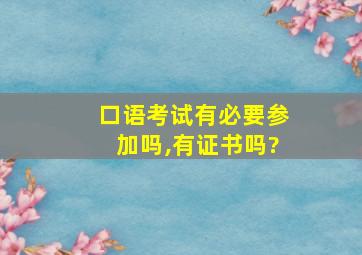 口语考试有必要参加吗,有证书吗?